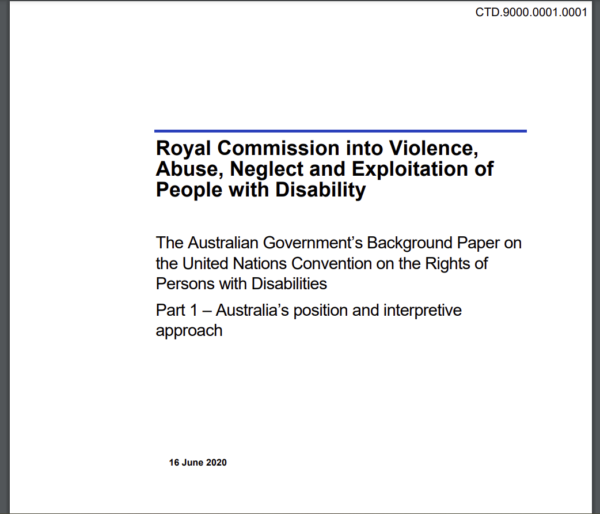 CTD.9000.0001.0001

Royal Commission into Violence, Abuse, Neglect and Exploitation of People with Disability

The Australian Government's Background Paper on the United Nations Convention on the Rights of Persons with Disabilities

Part 1 – Australia's position and interpretive approach

16 June 2020